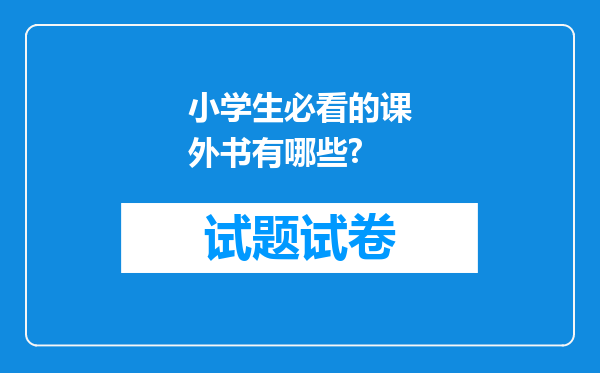 小学生必看的课外书有哪些?

试题试卷